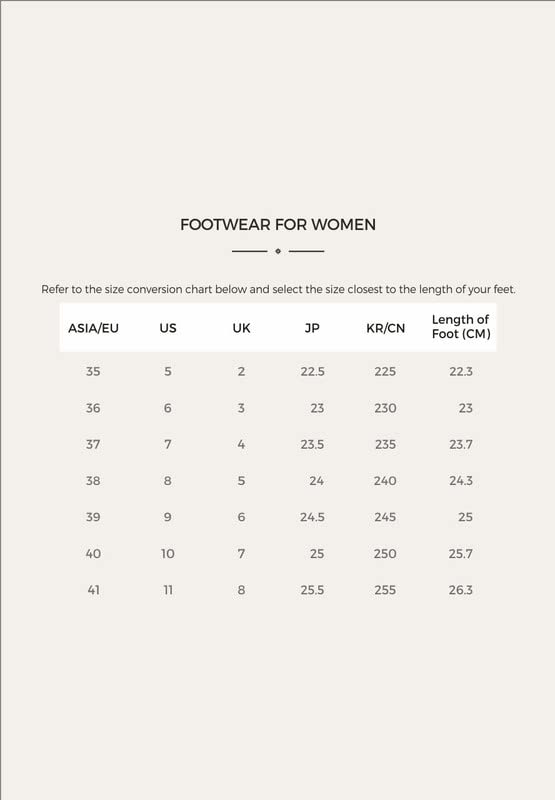 FOOTWEAR FOR WOMEN

Refer to the size conversion chart below and select the size closest to the length of your feet.

| ASIA/EU | US | UK | JP | KR/CN | Length of Foot (CM) |
|---|---|---|---|---|---|
| 35 | 5 | 2 | 22.5 | 225 | 22.3 |
| 36 | 6 | 3 | 23 | 230 | 23 |
| 37 | 7 | 4 | 23.5 | 235 | 23.7 |
| 38 | 8 | 5 | 24 | 240 | 24.3 |
| 39 | 9 | 6 | 24.5 | 245 | 25 |
| 40 | 10 | 7 | 25 | 250 | 25.7 |
| 41 | 11 | 8 | 25.5 | 255 | 26.3 |